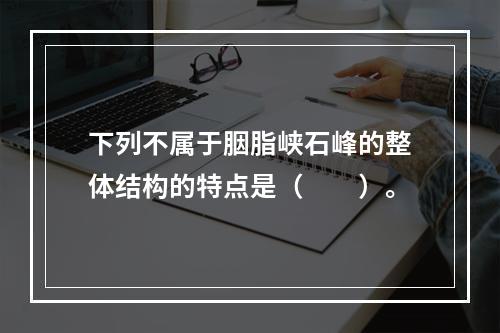 下列不属于胭脂峡石峰的整体结构的特点是（　　）。